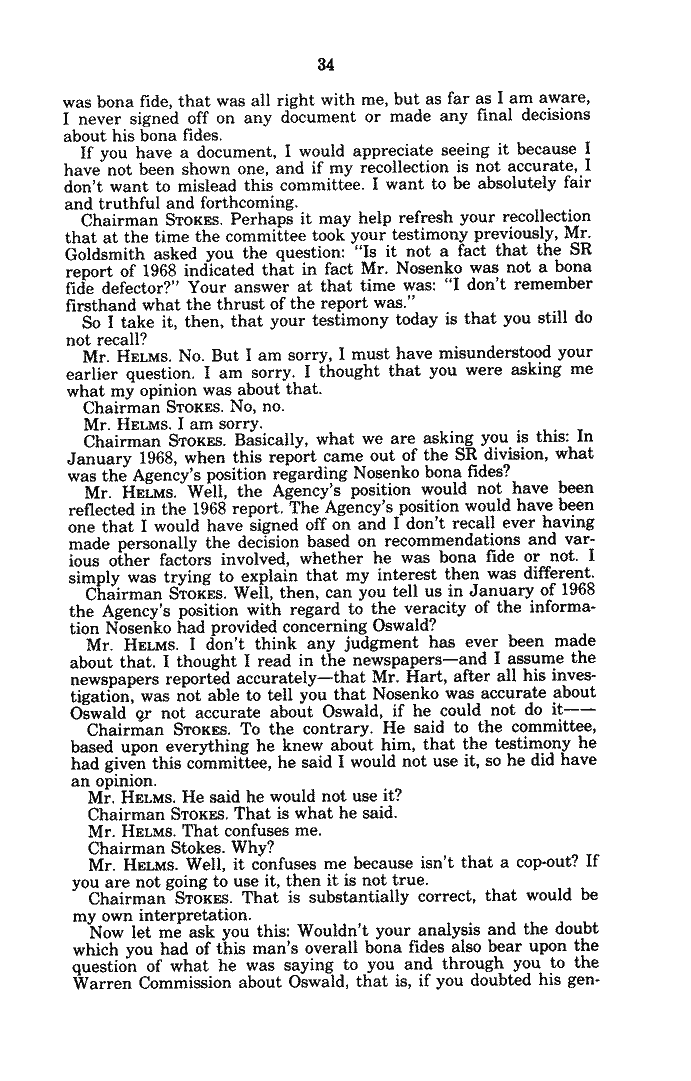 34

was bona fide, that was all right with me, but as far as I am aware, I never signed off on any document or made any final decisions about his bona fides.

If you have a document, I would appreciate seeing it because I have not been shown one, and if my recollection is not accurate, I don't want to mislead this committee. I want to be absolutely fair and truthful and forthcoming.

Chairman STOKES. Perhaps it may help refresh your recollection that at the time the committee took your testimony previously, Mr. Goldsmith asked you the question: "Is it not a fact that the SR report of 1968 indicated that in fact Mr. Nosenko was not a bona fide defector?" Your answer at that time was: "I don't remember firsthand what the thrust of the report was."

So I take it, then, that your testimony today is that you still do not recall?

Mr. HELMS. No. But I am sorry, I must have misunderstood your earlier question. I am sorry. I thought that you were asking me what my opinion was about that.

Chairman STOKES. No, no.

Mr. HELMS. I am sorry.

Chairman STOKES. Basically, what we are asking you is this: In January 1968, when this report came out of the SR division, what was the Agency's position regarding Nosenko bona fides?

Mr. HELMS. Well, the Agency's position would not have been reflected in the 1968 report. The Agency's position would have been one that I would have signed off on and I don't recall ever having made personally the decision based on recommendations and various other factors involved, whether he was bona fide or not. I simply was trying to explain that my interest then was different.

Chairman STOKES. Well, then, can you tell us in January of 1968 the Agency's position with regard to the veracity of the information Nosenko had provided concerning Oswald?

Mr. HELMS. I don't think any judgment has ever been made about that. I thought I read in the newspapers—and I assume the newspapers reported accurately—that Mr. Hart, after all his investigation, was not able to tell you that Nosenko was accurate about Oswald or not accurate about Oswald, if he could not do it——

Chairman STOKES. To the contrary. He said to the committee, based upon everything he knew about him, that the testimony he had given this committee, he said I would not use it, so he did have an opinion.

Mr. HELMS. He said he would not use it?

Chairman STOKES. That is what he said.

Mr. HELMS. That confuses me.

Chairman Stokes. Why?

Mr. HELMS. Well, it confuses me because isn't that a cop-out? If you are not going to use it, then it is not true.

Chairman STOKES. That is substantially correct, that would be my own interpretation.

Now let me ask you this: Wouldn't your analysis and the doubt which you had of this man's overall bona fides also bear upon the question of what he was saying to you and through you to the Warren Commission about Oswald, that is, if you doubted his gen-